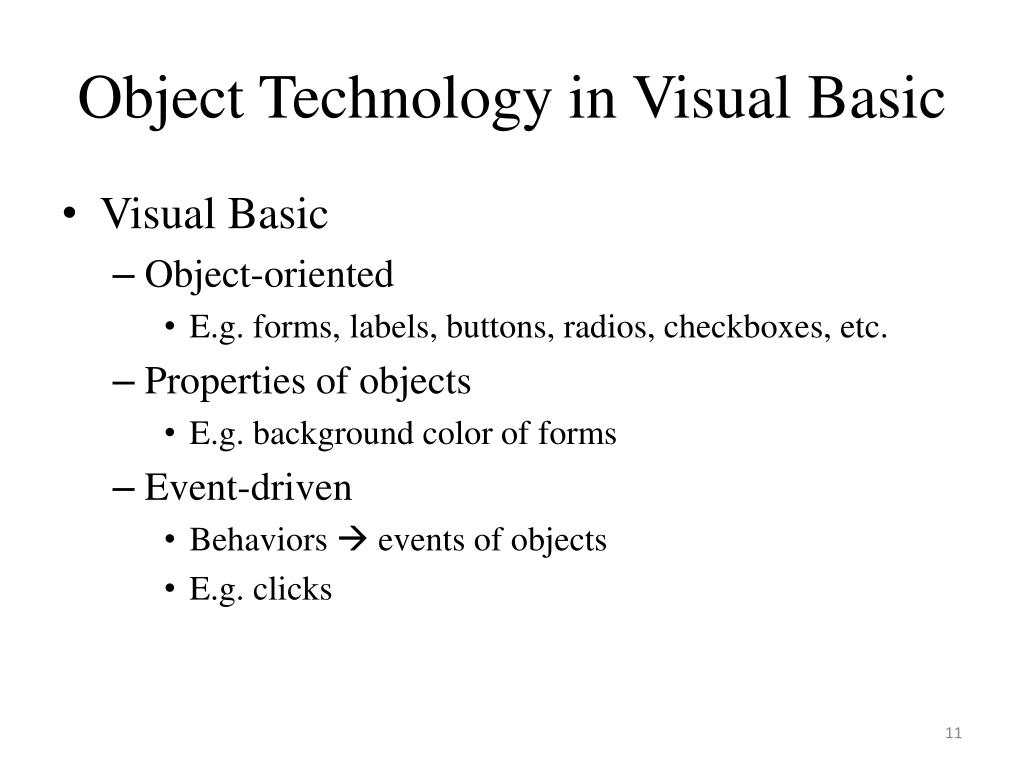 Object Technology in Visual Basic

• Visual Basic
 – Object-oriented
  • E.g. forms, labels, buttons, radios, checkboxes, etc.
 – Properties of objects
  • E.g. background color of forms
 – Event-driven
  • Behaviors → events of objects
  • E.g. clicks

11